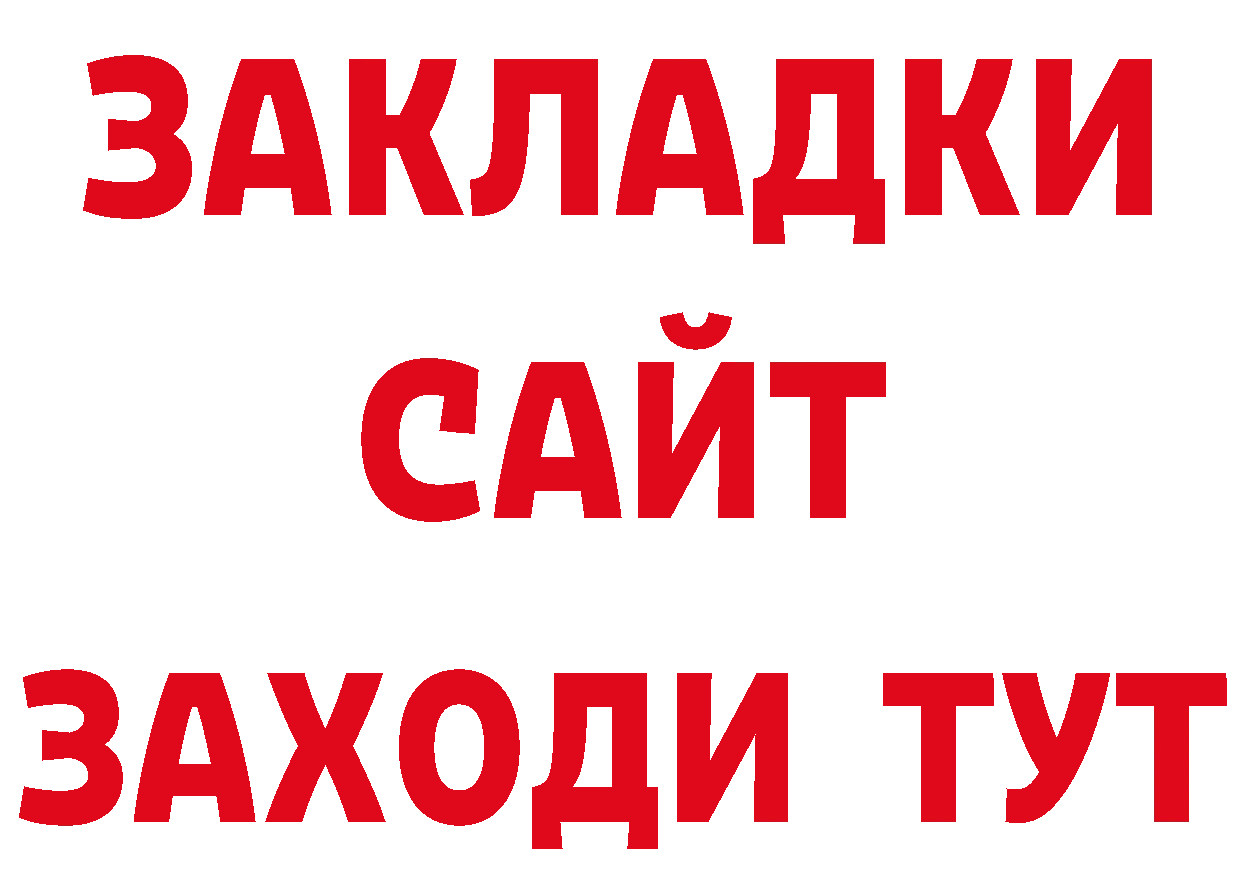 ЗАКЛАДКИ
САЙТ
ЗАХОДИ ТУТ